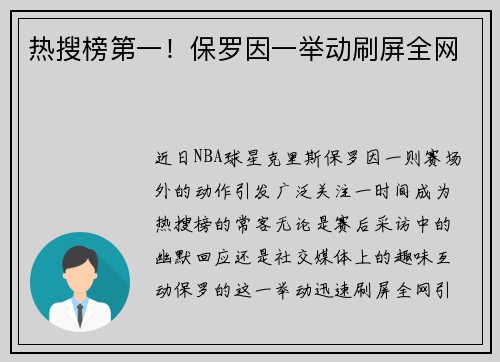 热搜榜第一！保罗因一举动刷屏全网

近日NBA球星克里斯保罗因一则赛场外的动作引发广泛关注一时间成为热搜榜的常客无论是赛后采访中的幽默回应还是社交媒体上的趣味互动保罗的这一举动迅速刷屏全网引